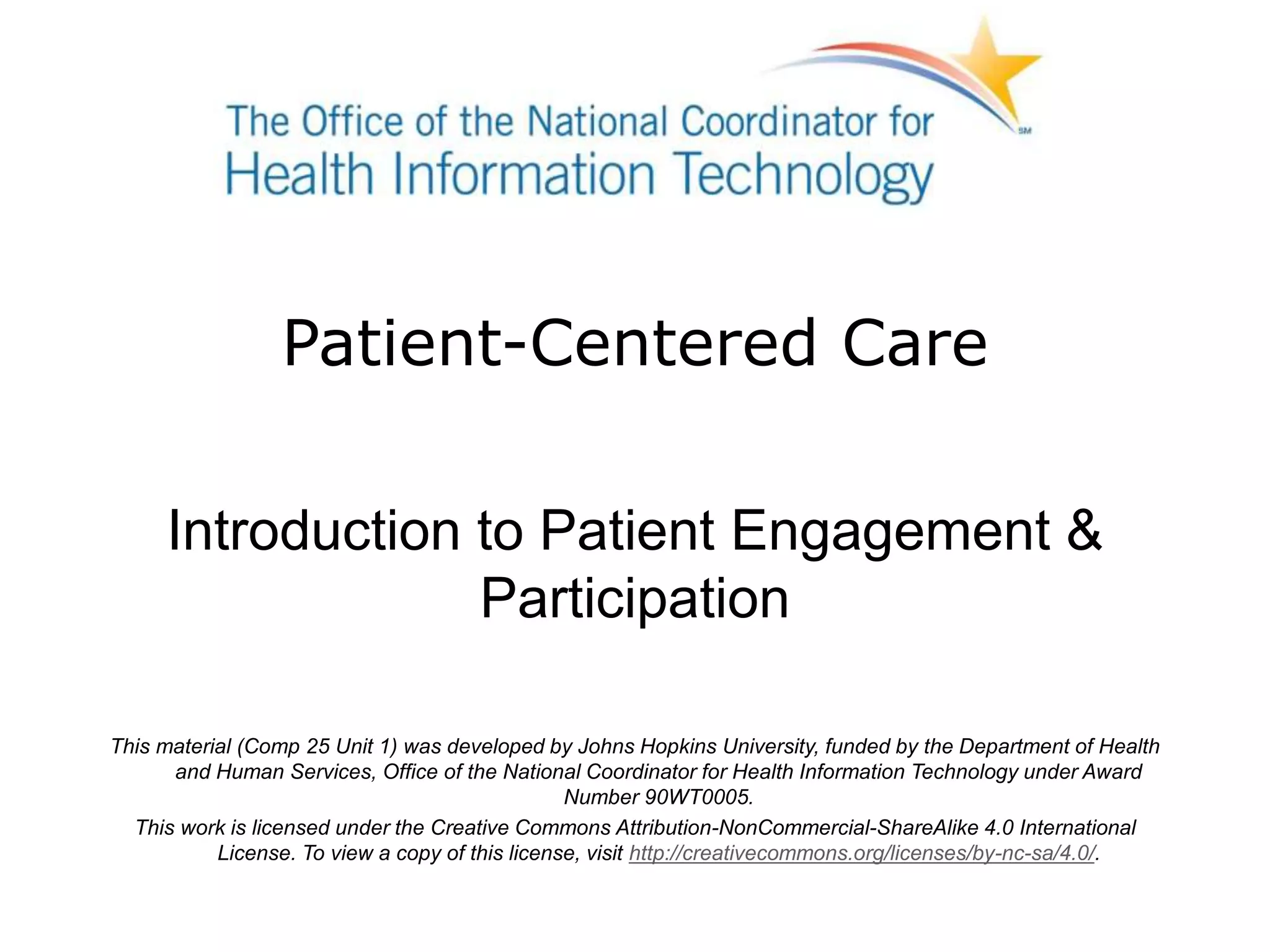 The Office of the National Coordinator for Health Information Technology SM

Patient-Centered Care

Introduction to Patient Engagement & Participation

This material (Comp 25 Unit 1) was developed by Johns Hopkins University, funded by the Department of Health and Human Services, Office of the National Coordinator for Health Information Technology under Award Number 90WT0005.

This work is licensed under the Creative Commons Attribution-NonCommercial-ShareAlike 4.0 International License. To view a copy of this license, visit http://creativecommons.org/licenses/by-nc-sa/4.0/.